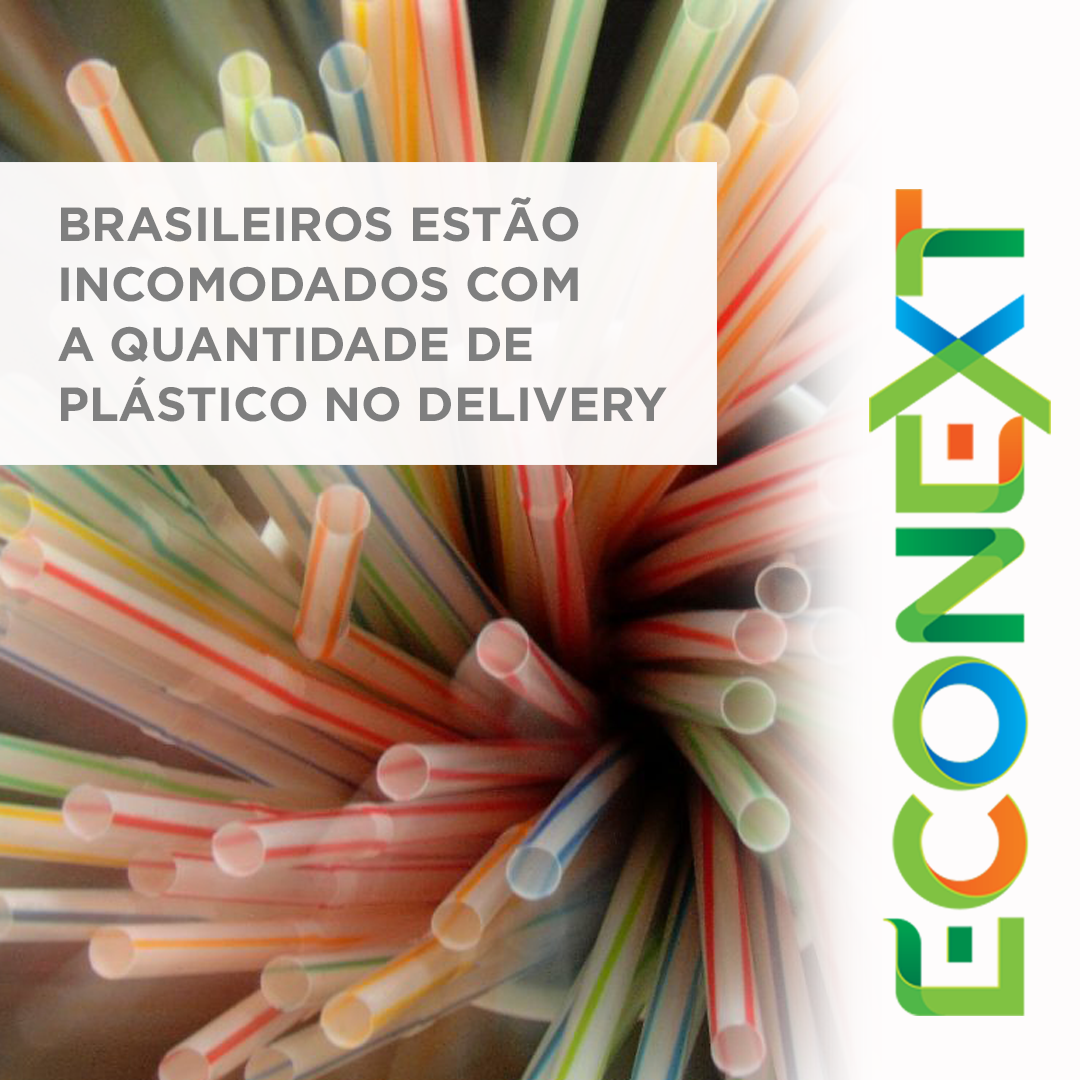 BRASILEIROS ESTÃO INCOMODADOS COM A QUANTIDADE DE PLÁSTICO NO DELIVERY

ECONEXT